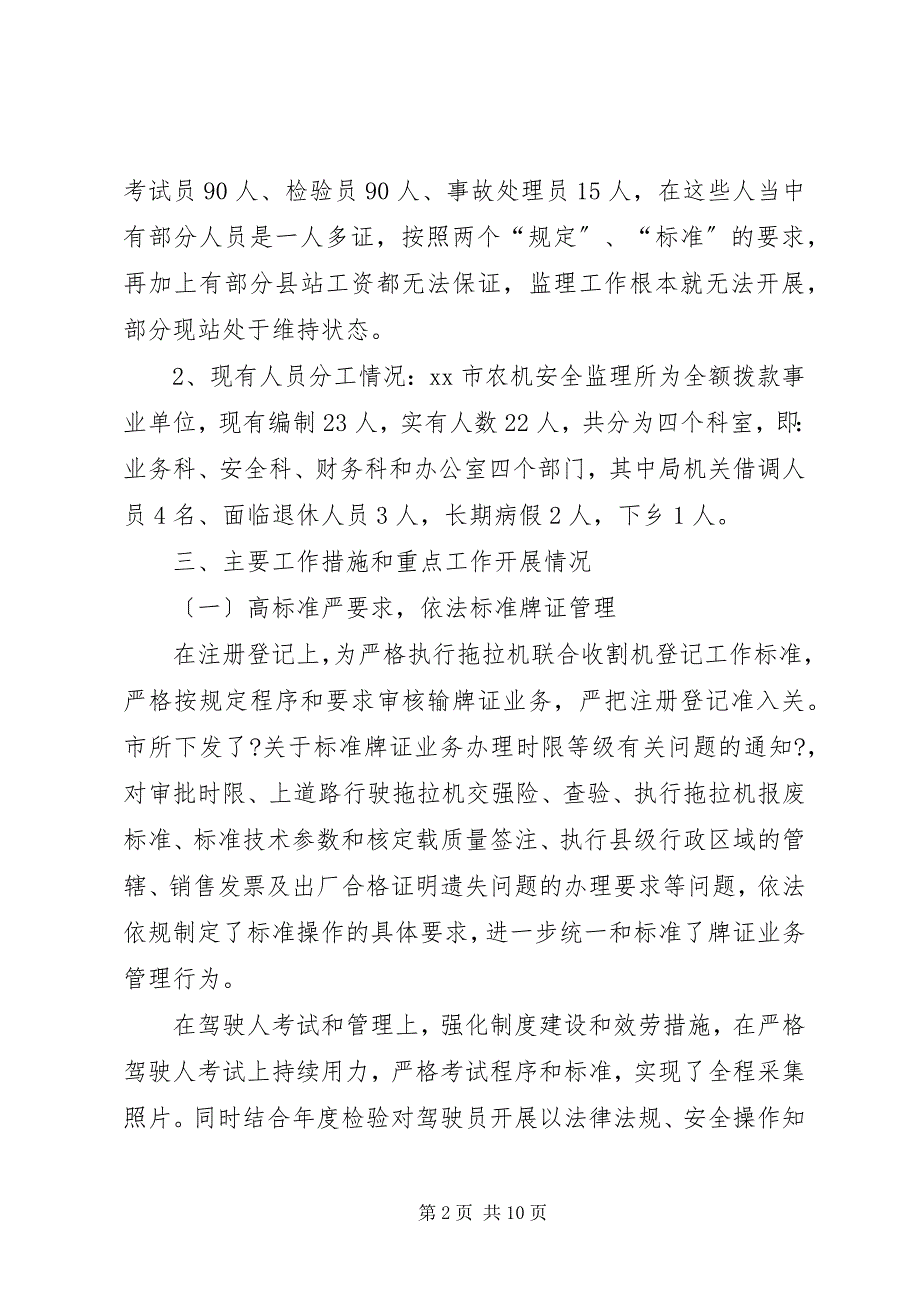 考试员 90 人、检验员 90 人、事故处理员 15 人，在这些人当中有部分人员是一人多证，按照两个“规定″、“标准″的要求，再加上有部分县站工资都无法保证，监理工作根本就无法开展，部分现站处于维持状态。

2、现有人员分工情况：xx 市农机安全监理所为全额拨款事业单位，现有编制 23 人，实有人数 22 人，共分为四个科室，即：业务科、安全科、财务科和办公室四个部门，其中局机关借调人员 4 名、面临退休人员 3 人，长期病假 2 人，下乡 1 人。

三、主要工作措施和重点工作开展情况

〔一〕高标准严要求，依法标准牌证管理

在注册登记上，为严格执行拖拉机联合收割机登记工作标准，严格按规定程序和要求审核输牌证业务，严把注册登记准入关。市所下发了?关于标准牌证业务办理时限等级有关问题的通知?，对审批时限、上道路行驶拖拉机交强险、查验、执行拖拉机报废标准、标准技术参数和核定载质量签注、执行县级行政区域的管辖、销售发票及出厂合格证明遗失问题的办理要求等问题，依法依规制定了标准操作的具体要求，进一步统一和标准了牌证业务管理行为。

在驾驶人考试和管理上，强化制度建设和效劳措施，在严格驾驶人考试上持续用力，严格考试程序和标准，实现了全程采集照片。同时结合年度检验对驾驶员开展以法律法规、安全操作知

第 2 页 共 10 页